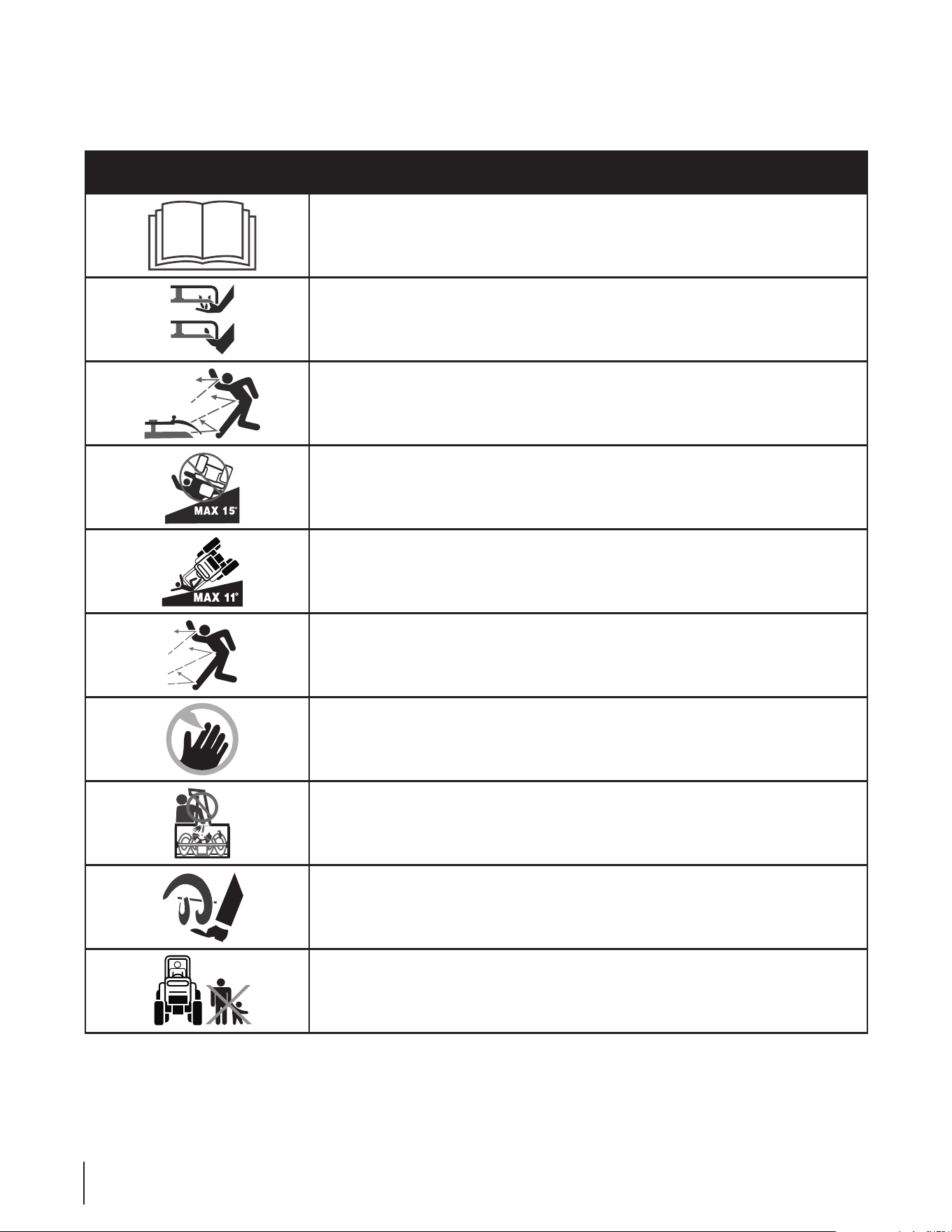 MAX 15°

MAX 11°